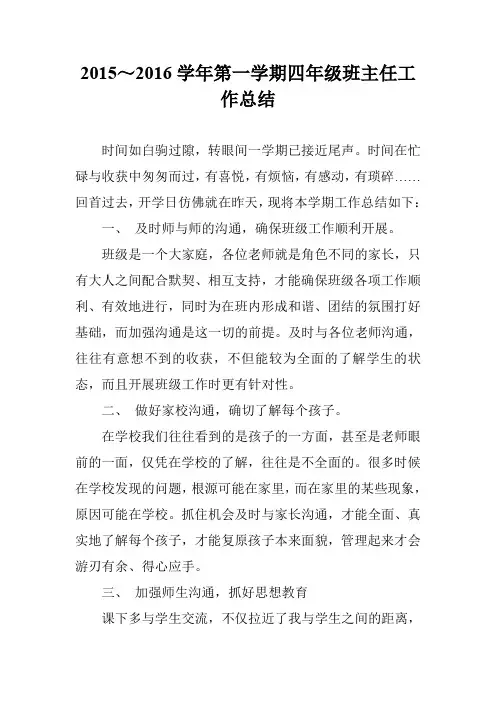 2015～2016 学年第一学期四年级班主任工作总结

时间如白驹过隙，转眼间一学期已接近尾声。时间在忙碌与收获中匆匆而过，有喜悦，有烦恼，有感动，有琐碎……回首过去，开学日仿佛就在昨天，现将本学期工作总结如下：

一、 及时师与师的沟通，确保班级工作顺利开展。

班级是一个大家庭，各位老师就是角色不同的家长，只有大人之间配合默契、相互支持，才能确保班级各项工作顺利、有效地进行，同时为在班内形成和谐、团结的氛围打好基础，而加强沟通是这一切的前提。及时与各位老师沟通，往往有意想不到的收获，不但能较为全面的了解学生的状态，而且开展班级工作时更有针对性。

二、 做好家校沟通，确切了解每个孩子。

在学校我们往往看到的是孩子的一方面，甚至是老师眼前的一面，仅凭在学校的了解，往往是不全面的。很多时候在学校发现的问题，根源可能在家里，而在家里的某些现象，原因可能在学校。抓住机会及时与家长沟通，才能全面、真实地了解每个孩子，才能复原孩子本来面貌，管理起来才会游刃有余、得心应手。

三、 加强师生沟通，抓好思想教育

课下多与学生交流，不仅拉近了我与学生之间的距离，